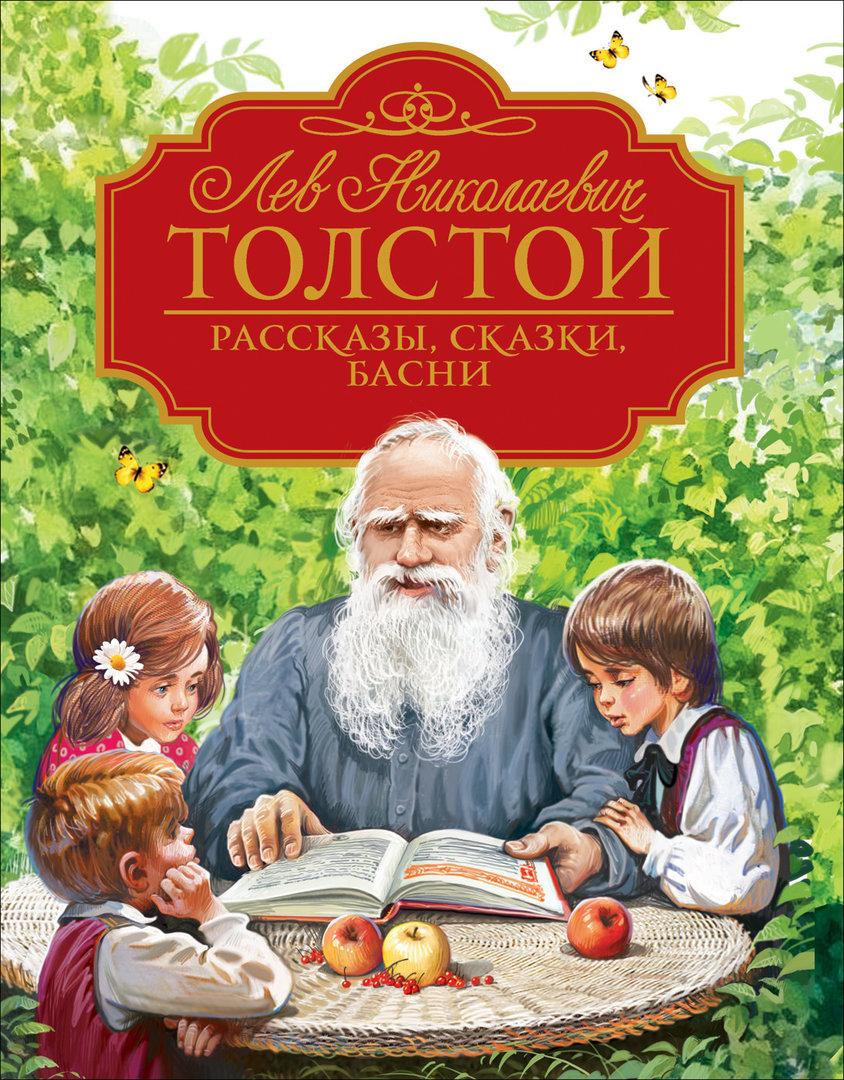 Лев Николаевич
ТОЛСТОЙ
РАССКАЗЫ, СКАЗКИ, БАСНИ